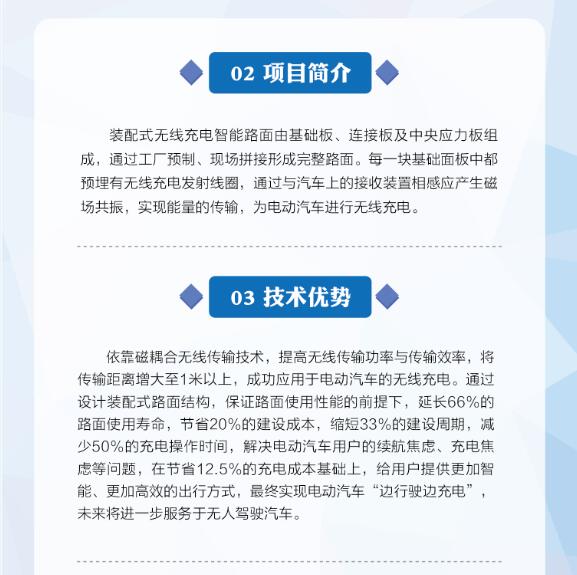 02 项目简介

装配式无线充电智能路面由基础板、连接板及中央应力板组成，通过工厂预制、现场拼接形成完整路面。每一块基础面板中都预埋有无线充电发射线圈，通过与汽车上的接收装置相感应产生磁场共振，实现能量的传输，为电动汽车进行无线充电。

03 技术优势

依靠磁耦合无线传输技术，提高无线传输功率与传输效率，将传输距离增大至1米以上，成功应用于电动汽车的无线充电。通过设计装配式路面结构，保证路面使用性能的前提下，延长66%的路面使用寿命，节省20%的建设成本，缩短33%的建设周期，减少50%的充电操作时间，解决电动汽车用户的续航焦虑、充电焦虑等问题，在节省12.5%的充电成本基础上，给用户提供更加智能、更加高效的出行方式，最终实现电动汽车“边行驶边充电”，未来将进一步服务于无人驾驶汽车。